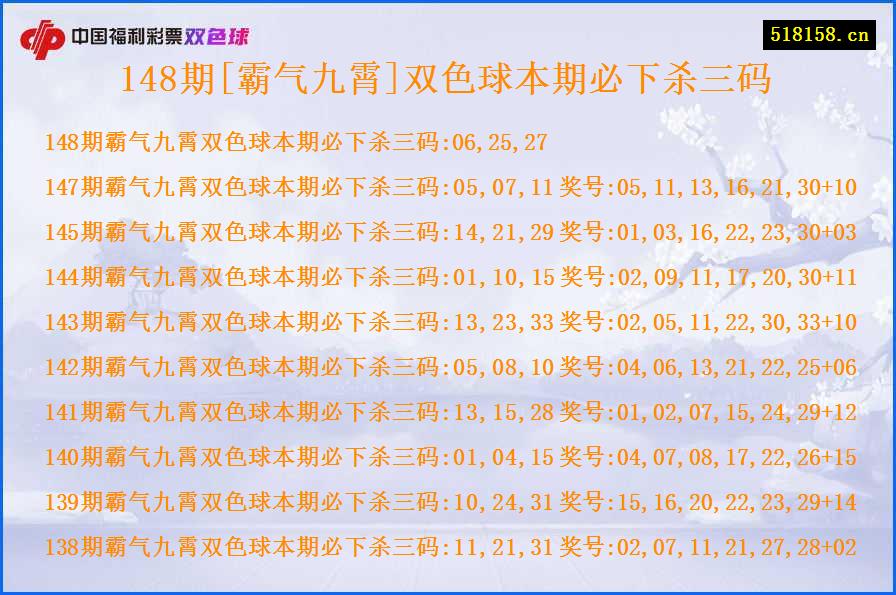 中国福利彩票双色球

518158.cn

148期[霸气九霄]双色球本期必下杀三码

148期霸气九霄双色球本期必下杀三码:06,25,27

147期霸气九霄双色球本期必下杀三码:05,07,11 奖号:05,11,13,16,21,30+10

145期霸气九霄双色球本期必下杀三码:14,21,29 奖号:01,03,16,22,23,30+03

144期霸气九霄双色球本期必下杀三码:01,10,15 奖号:02,09,11,17,20,30+11

143期霸气九霄双色球本期必下杀三码:13,23,33 奖号:02,05,11,22,30,33+10

142期霸气九霄双色球本期必下杀三码:05,08,10 奖号:04,06,13,21,22,25+06

141期霸气九霄双色球本期必下杀三码:13,15,28 奖号:01,02,07,15,24,29+12

140期霸气九霄双色球本期必下杀三码:01,04,15 奖号:04,07,08,17,22,26+15

139期霸气九霄双色球本期必下杀三码:10,24,31 奖号:15,16,20,22,23,29+14

138期霸气九霄双色球本期必下杀三码:11,21,31 奖号:02,07,11,21,27,28+02